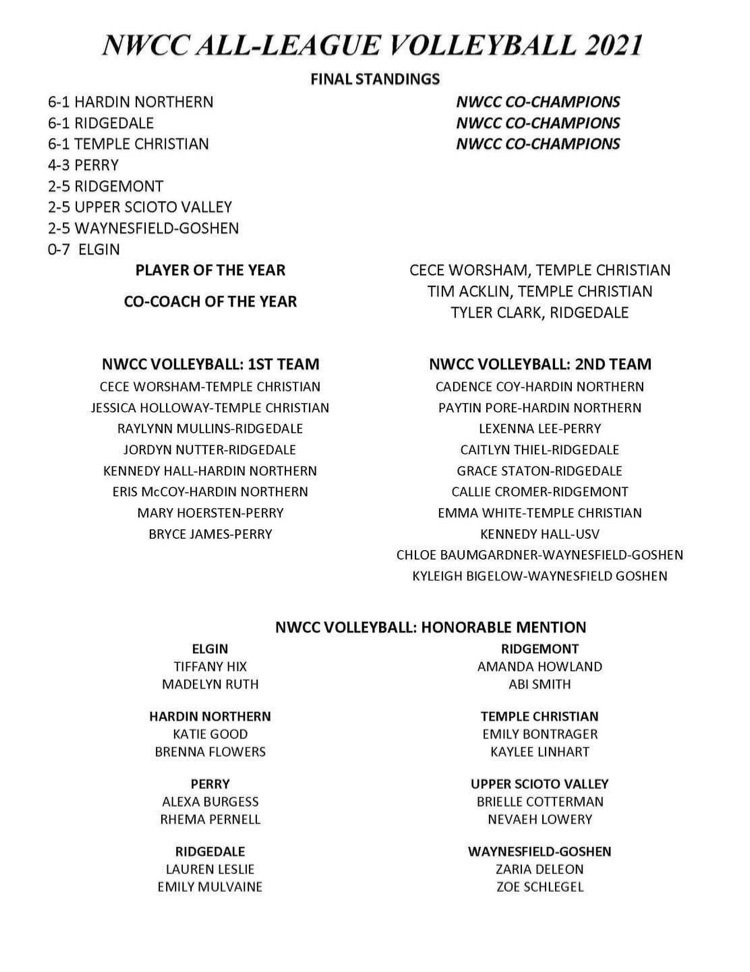 NWCC ALL-LEAGUE VOLLEYBALL 2021

FINAL STANDINGS

6-1 HARDIN NORTHERN NWCC CO-CHAMPIONS
6-1 RIDGEDALE NWCC CO-CHAMPIONS
6-1 TEMPLE CHRISTIAN NWCC CO-CHAMPIONS
4-3 PERRY
2-5 RIDGEMONT
2-5 UPPER SCIOTO VALLEY
2-5 WAYNESFIELD-GOSHEN
0-7 ELGIN

PLAYER OF THE YEAR CECE WORSHAM, TEMPLE CHRISTIAN
CO-COACH OF THE YEAR TIM ACKLIN, TEMPLE CHRISTIAN
TYLER CLARK, RIDGEDALE

NWCC VOLLEYBALL: 1ST TEAM
CECE WORSHAM-TEMPLE CHRISTIAN
JESSICA HOLLOWAY-TEMPLE CHRISTIAN
RAYLYNN MULLINS-RIDGEDALE
JORDYN NUTTER-RIDGEDALE
KENNEDY HALL-HARDIN NORTHERN
ERIS McCOY-HARDIN NORTHERN
MARY HOERSTEN-PERRY
BRYCE JAMES-PERRY

NWCC VOLLEYBALL: 2ND TEAM
CADENCE COY-HARDIN NORTHERN
PAYTIN PORE-HARDIN NORTHERN
LEXENNA LEE-PERRY
CAITLYN THIEL-RIDGEDALE
GRACE STATON-RIDGEDALE
CALLIE CROMER-RIDGEMONT
EMMA WHITE-TEMPLE CHRISTIAN
KENNEDY HALL-USV
CHLOE BAUMGARDNER-WAYNESFIELD-GOSHEN
KYLEIGH BIGELOW-WAYNESFIELD GOSHEN

NWCC VOLLEYBALL: HONORABLE MENTION

ELGIN
TIFFANY HIX
MADELYN RUTH

HARDIN NORTHERN
KATIE GOOD
BRENNA FLOWERS

PERRY
ALEXA BURGESS
RHEMA PERNELL

RIDGEDALE
LAUREN LESLIE
EMILY MULVAINE

RIDGEMONT
AMANDA HOWLAND
ABI SMITH

TEMPLE CHRISTIAN
EMILY BONTRAGER
KAYLEE LINHART

UPPER SCIOTO VALLEY
BRIELLE COTTERMAN
NEVAEH LOWERY

WAYNESFIELD-GOSHEN
ZARIA DELEON
ZOE SCHLEGEL